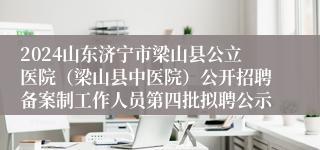 2024山东济宁市梁山县公立医院（梁山县中医院）公开招聘备案制工作人员第四批拟聘公示